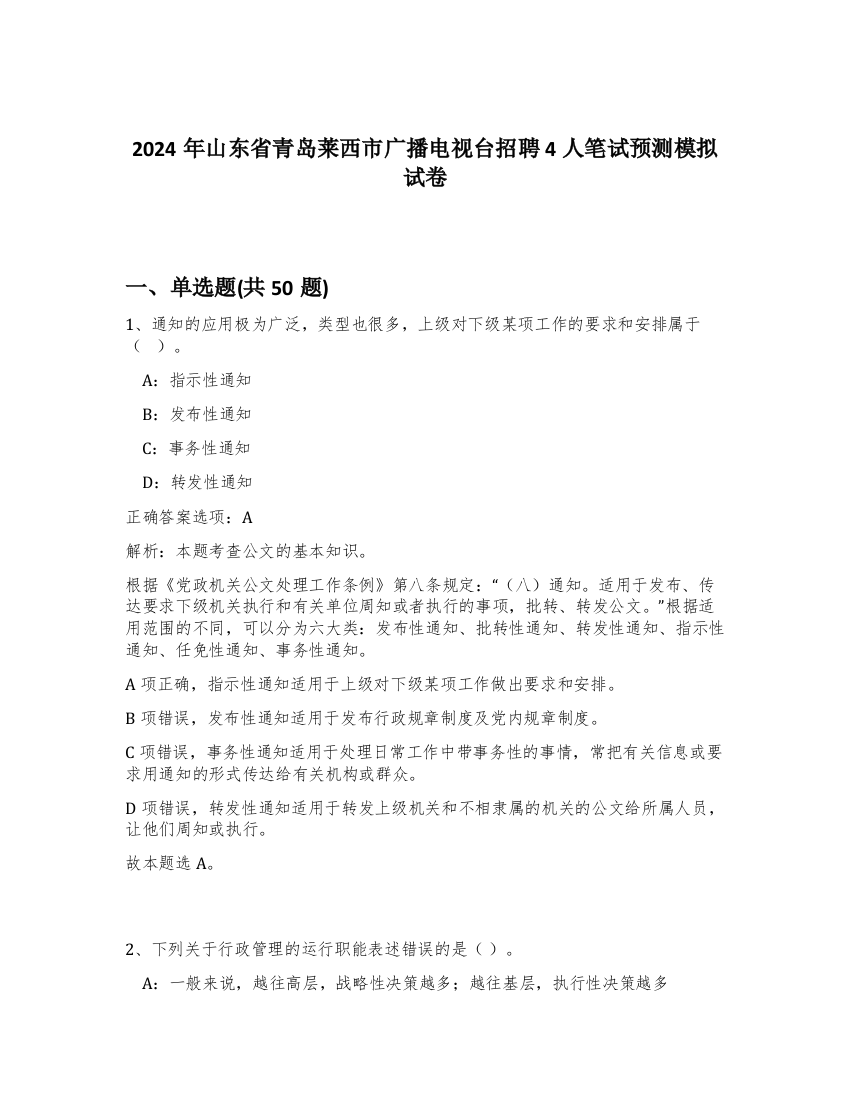 2024 年山东省青岛莱西市广播电视台招聘 4 人笔试预测模拟试卷

一、单选题(共 50 题)

1、通知的应用极为广泛，类型也很多，上级对下级某项工作的要求和安排属于（ ）。

A：指示性通知

B：发布性通知

C：事务性通知

D：转发性通知

正确答案选项：A

解析：本题考查公文的基本知识。

根据《党政机关公文处理工作条例》第八条规定：“（八）通知。适用于发布、传达要求下级机关执行和有关单位周知或者执行的事项，批转、转发公文。”根据适用范围的不同，可以分为六大类：发布性通知、批转性通知、转发性通知、指示性通知、任免性通知、事务性通知。

A 项正确，指示性通知适用于上级对下级某项工作做出要求和安排。

B 项错误，发布性通知适用于发布行政规章制度及党内规章制度。

C 项错误，事务性通知适用于处理日常工作中带事务性的事情，常把有关信息或要求用通知的形式传达给有关机构或群众。

D 项错误，转发性通知适用于转发上级机关和不相隶属的机关的公文给所属人员，让他们周知或执行。

故本题选 A。

2、下列关于行政管理的运行职能表述错误的是（ ）。

A：一般来说，越往高层，战略性决策越多；越往基层，执行性决策越多